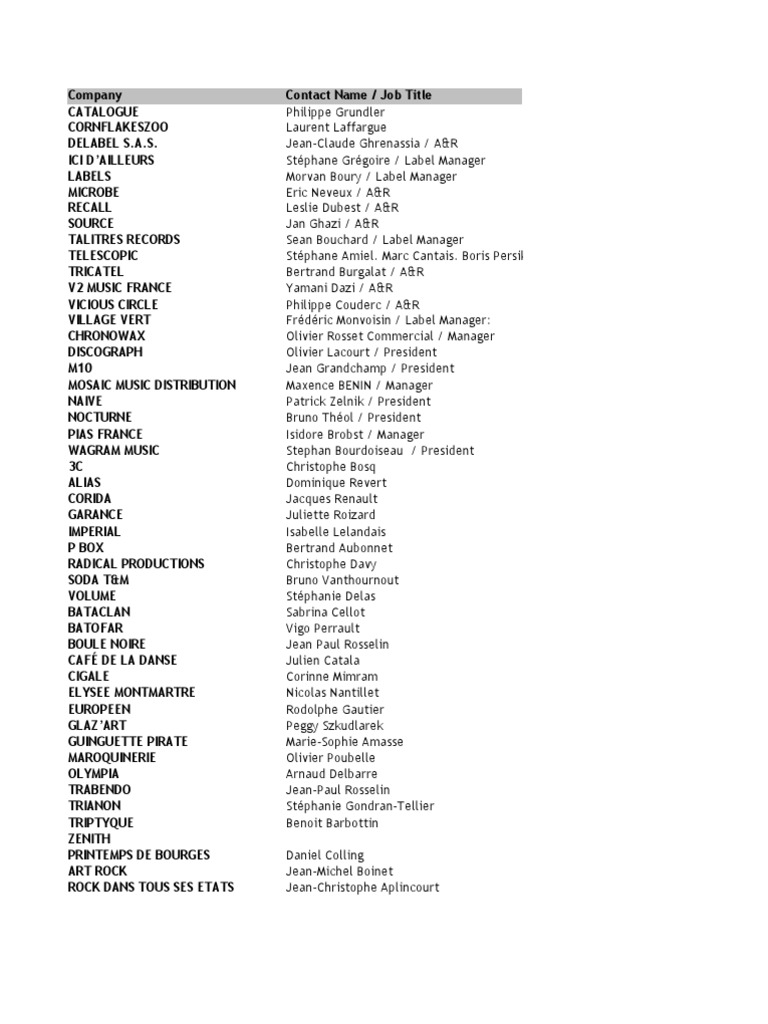 | Company | Contact Name / Job Title |
|---|---|
| CATALOGUE | Philippe Grundler |
| CORNFLAKESZOO | Laurent Laffargue |
| DELABEL S.A.S. | Jean-Claude Ghrenassia / A&R |
| ICI D'AILLEURS | Stéphane Grégoire / Label Manager |
| LABELS | Morvan Boury / Label Manager |
| MICROBE | Eric Neveux / A&R |
| RECALL | Leslie Dubest / A&R |
| SOURCE | Jan Ghazi / A&R |
| TALITRES RECORDS | Sean Bouchard / Label Manager |
| TELESCOPIC | Stéphane Amiel. Marc Cantais. Boris Persil |
| TRICATEL | Bertrand Burgalat / A&R |
| V2 MUSIC FRANCE | Yamani Dazi / A&R |
| VICIOUS CIRCLE | Philippe Couderc / A&R |
| VILLAGE VERT | Frédéric Monvoisin / Label Manager: |
| CHRONOWAX | Olivier Rosset Commercial / Manager |
| DISCOGRAPH | Olivier Lacourt / President |
| M10 | Jean Grandchamp / President |
| MOSAIC MUSIC DISTRIBUTION | Maxence BENIN / Manager |
| NAIVE | Patrick Zelnik / President |
| NOCTURNE | Bruno Théol / President |
| PIAS FRANCE | Isidore Brobst / Manager |
| WAGRAM MUSIC | Stephan Bourdoiseau / President |
| 3C | Christophe Bosq |
| ALIAS | Dominique Revert |
| CORIDA | Jacques Renault |
| GARANCE | Juliette Roizard |
| IMPERIAL | Isabelle Lelandais |
| P BOX | Bertrand Aubonnet |
| RADICAL PRODUCTIONS | Christophe Davy |
| SODA T&M | Bruno Vanthournout |
| VOLUME | Stéphanie Delas |
| BATACLAN | Sabrina Cellot |
| BATOFAR | Vigo Perrault |
| BOULE NOIRE | Jean Paul Rosselin |
| CAFÉ DE LA DANSE | Julien Catala |
| CIGALE | Corinne Mimram |
| ELYSEE MONTMARTRE | Nicolas Nantillet |
| EUROPEEN | Rodolphe Gautier |
| GLAZ'ART | Peggy Szkudlarek |
| GUINGUETTE PIRATE | Marie-Sophie Amasse |
| MAROQUINERIE | Olivier Poubelle |
| OLYMPIA | Arnaud Delbarre |
| TRABENDO | Jean-Paul Rosselin |
| TRIANON | Stéphanie Gondran-Tellier |
| TRIPTYQUE | Benoit Barbottin |
| ZENITH | |
| PRINTEMPS DE BOURGES | Daniel Colling |
| ART ROCK | Jean-Michel Boinet |
| ROCK DANS TOUS SES ETATS | Jean-Christophe Aplincourt |